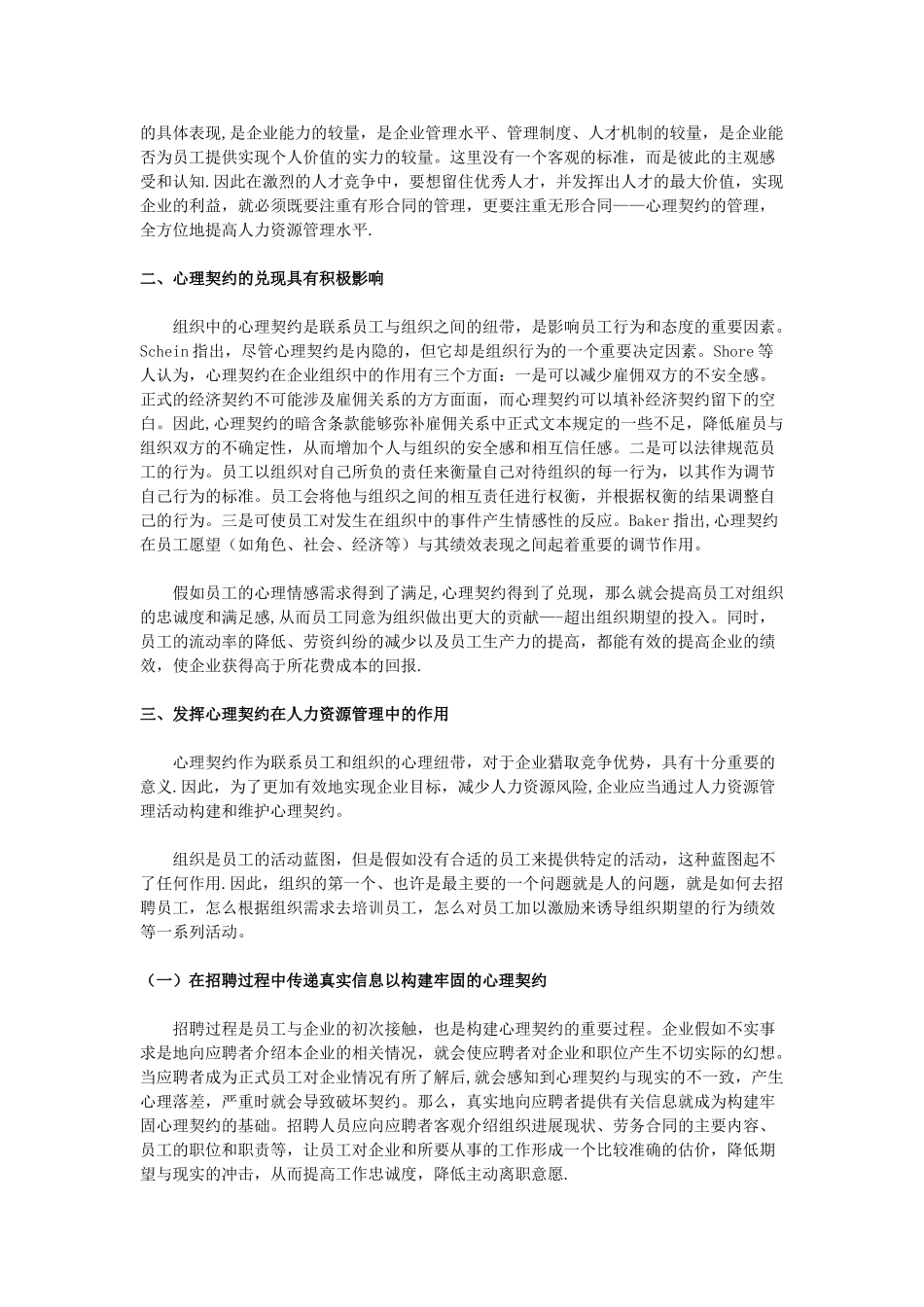 的具体表现,是企业能力的较量，是企业管理水平、管理制度、人才机制的较量，是企业能否为员工提供实现个人价值的实力的较量。这里没有一个客观的标准，而是彼此的主观感受和认知.因此在激烈的人才竞争中，要想留住优秀人才，并发挥出人才的最大价值，实现企业的利益，就必须既要注重有形合同的管理，更要注重无形合同——心理契约的管理，全方位地提高人力资源管理水平.

二、心理契约的兑现具有积极影响

组织中的心理契约是联系员工与组织之间的纽带，是影响员工行为和态度的重要因素。Schein 指出，尽管心理契约是内隐的，但它却是组织行为的一个重要决定因素。Shore 等人认为，心理契约在企业组织中的作用有三个方面：一是可以减少雇佣双方的不安全感。正式的经济契约不可能涉及雇佣关系的方方面面，而心理契约可以填补经济契约留下的空白。因此,心理契约的暗含条款能够弥补雇佣关系中正式文本规定的一些不足，降低雇员与组织双方的不确定性，从而增加个人与组织的安全感和相互信任感。二是可以法律规范员工的行为。员工以组织对自己所负的责任来衡量自己对待组织的每一行为，以其作为调节自己行为的标准。员工会将他与组织之间的相互责任进行权衡，并根据权衡的结果调整自己的行为。三是可使员工对发生在组织中的事件产生情感性的反应。Baker 指出,心理契约在员工愿望（如角色、社会、经济等）与其绩效表现之间起着重要的调节作用。

假如员工的心理情感需求得到了满足,心理契约得到了兑现，那么就会提高员工对组织的忠诚度和满足感,从而员工同意为组织做出更大的贡献—-超出组织期望的投入。同时，员工的流动率的降低、劳资纠纷的减少以及员工生产力的提高，都能有效的提高企业的绩效，使企业获得高于所花费成本的回报.

三、发挥心理契约在人力资源管理中的作用

心理契约作为联系员工和组织的心理纽带，对于企业猎取竞争优势，具有十分重要的意义.因此，为了更加有效地实现企业目标，减少人力资源风险,企业应当通过人力资源管理活动构建和维护心理契约。

组织是员工的活动蓝图，但是假如没有合适的员工来提供特定的活动，这种蓝图起不了任何作用.因此，组织的第一个、也许是最主要的一个问题就是人的问题，就是如何去招聘员工，怎么根据组织需求去培训员工，怎么对员工加以激励来诱导组织期望的行为绩效等一系列活动。

（一）在招聘过程中传递真实信息以构建牢固的心理契约

招聘过程是员工与企业的初次接触，也是构建心理契约的重要过程。企业假如不实事求是地向应聘者介绍本企业的相关情况，就会使应聘者对企业和职位产生不切实际的幻想。当应聘者成为正式员工对企业情况有所了解后,就会感知到心理契约与现实的不一致，产生心理落差，严重时就会导致破坏契约。那么，真实地向应聘者提供有关信息就成为构建牢固心理契约的基础。招聘人员应向应聘者客观介绍组织进展现状、劳务合同的主要内容、员工的职位和职责等，让员工对企业和所要从事的工作形成一个比较准确的估价，降低期望与现实的冲击，从而提高工作忠诚度，降低主动离职意愿.